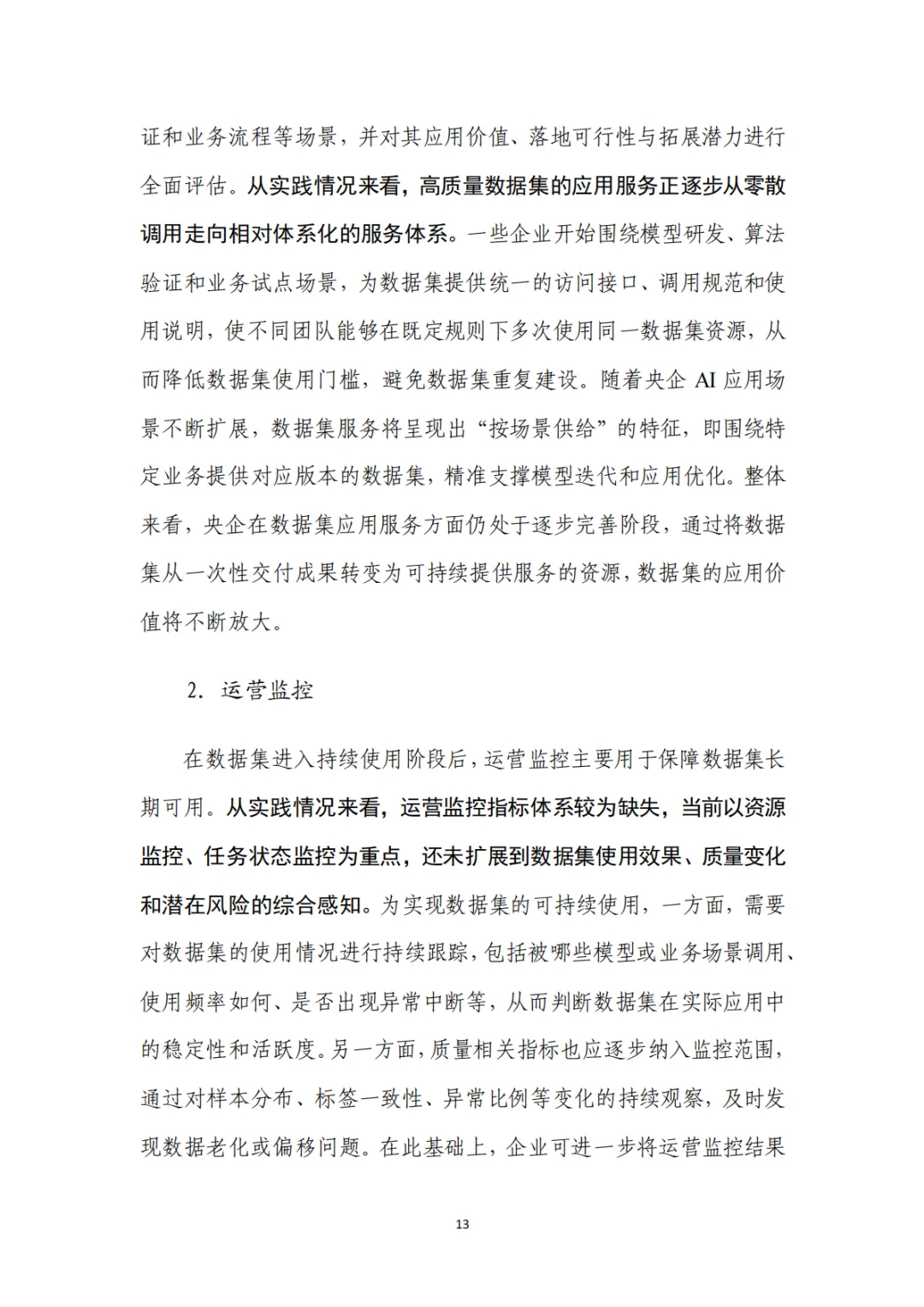 证和业务流程等场景，并对其应用价值、落地可行性与拓展潜力进行全面评估。从实践情况来看，高质量数据集的应用服务正逐步从零散调用走向相对体系化的服务体系。一些企业开始围绕模型研发、算法验证和业务试点场景，为数据集提供统一的访问接口、调用规范和使用说明，使不同团队能够在既定规则下多次使用同一数据集资源，从而降低数据集使用门槛，避免数据集重复建设。随着央企 AI 应用场景不断扩展，数据集服务将呈现出“按场景供给”的特征，即围绕特定业务提供对应版本的数据集，精准支撑模型迭代和应用优化。整体来看，央企在数据集应用服务方面仍处于逐步完善阶段，通过将数据集从一次性交付成果转变为可持续提供服务的资源，数据集的应用价值将不断放大。

2. 运营监控

在数据集进入持续使用阶段后，运营监控主要用于保障数据集长期可用。从实践情况来看，运营监控指标体系较为缺失，当前以资源监控、任务状态监控为重点，还未扩展到数据集使用效果、质量变化和潜在风险的综合感知。为实现数据集的可持续使用，一方面，需要对数据集的使用情况进行持续跟踪，包括被哪些模型或业务场景调用、使用频率如何、是否出现异常中断等，从而判断数据集在实际应用中的稳定性和活跃度。另一方面，质量相关指标也应逐步纳入监控范围，通过对样本分布、标签一致性、异常比例等变化的持续观察，及时发现数据老化或偏移问题。在此基础上，企业可进一步将运营监控结果

13